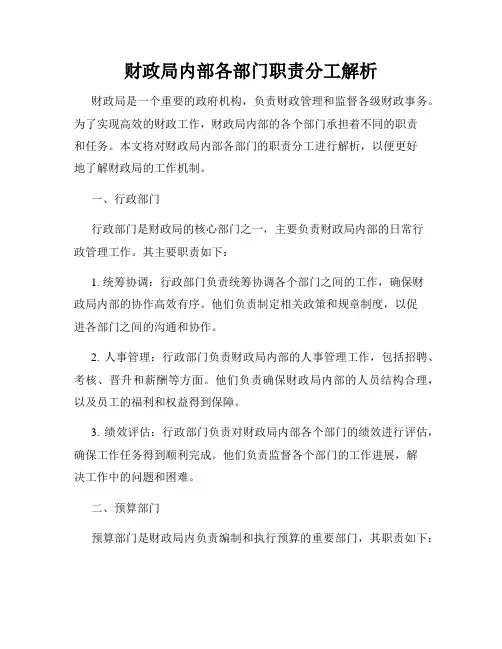 财政局内部各部门职责分工解析

财政局是一个重要的政府机构，负责财政管理和监督各级财政事务。为了实现高效的财政工作，财政局内部的各个部门承担着不同的职责和任务。本文将对财政局内部各部门的职责分工进行解析，以便更好地了解财政局的工作机制。

一、行政部门

行政部门是财政局的核心部门之一，主要负责财政局内部的日常行政管理工作。其主要职责如下：

1. 统筹协调：行政部门负责统筹协调各个部门之间的工作，确保财政局内部的协作高效有序。他们负责制定相关政策和规章制度，以促进各部门之间的沟通和协作。

2. 人事管理：行政部门负责财政局内部的人事管理工作，包括招聘、考核、晋升和薪酬等方面。他们负责确保财政局内部的人员结构合理，以及员工的福利和权益得到保障。

3. 绩效评估：行政部门负责对财政局内部各个部门的绩效进行评估，确保工作任务得到顺利完成。他们负责监督各个部门的工作进展，解决工作中的问题和困难。

二、预算部门

预算部门是财政局内负责编制和执行预算的重要部门，其职责如下：